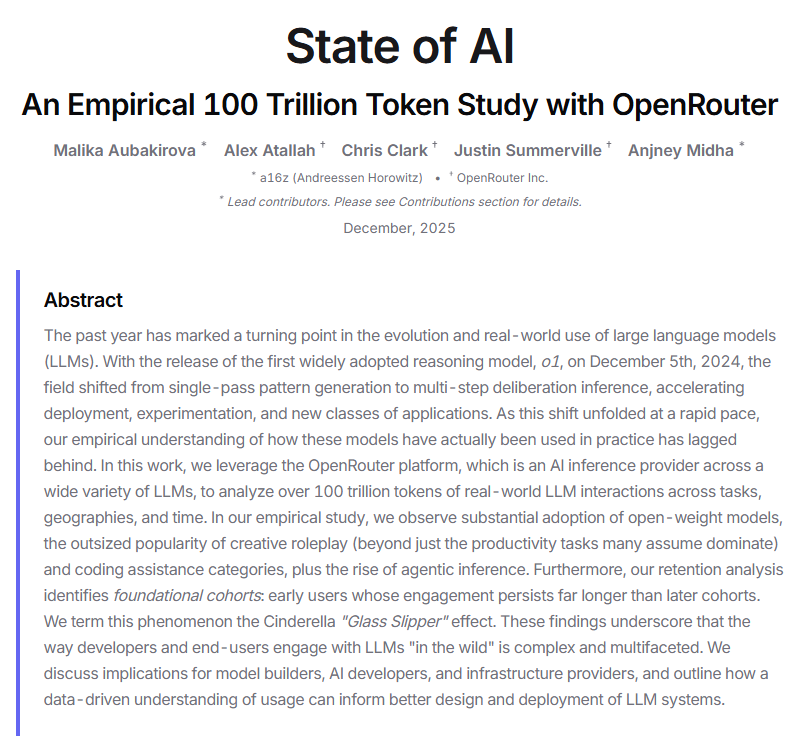 State of AI

An Empirical 100 Trillion Token Study with OpenRouter

Malika Aubakirova * Alex Atallah † Chris Clark † Justin Summerville † Anjney Midha *

* a16z (Andreessen Horowitz) • † OpenRouter Inc.

* Lead contributors. Please see Contributions section for details.

December, 2025

Abstract

The past year has marked a turning point in the evolution and real-world use of large language models (LLMs). With the release of the first widely adopted reasoning model, o1, on December 5th, 2024, the field shifted from single-pass pattern generation to multi-step deliberation inference, accelerating deployment, experimentation, and new classes of applications. As this shift unfolded at a rapid pace, our empirical understanding of how these models have actually been used in practice has lagged behind. In this work, we leverage the OpenRouter platform, which is an AI inference provider across a wide variety of LLMs, to analyze over 100 trillion tokens of real-world LLM interactions across tasks, geographies, and time. In our empirical study, we observe substantial adoption of open-weight models, the outsized popularity of creative roleplay (beyond just the productivity tasks many assume dominate) and coding assistance categories, plus the rise of agentic inference. Furthermore, our retention analysis identifies foundational cohorts: early users whose engagement persists far longer than later cohorts. We term this phenomenon the Cinderella "Glass Slipper" effect. These findings underscore that the way developers and end-users engage with LLMs "in the wild" is complex and multifaceted. We discuss implications for model builders, AI developers, and infrastructure providers, and outline how a data-driven understanding of usage can inform better design and deployment of LLM systems.